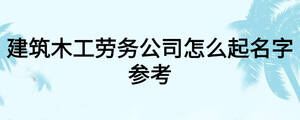 建筑木工劳务公司怎么起名字参考